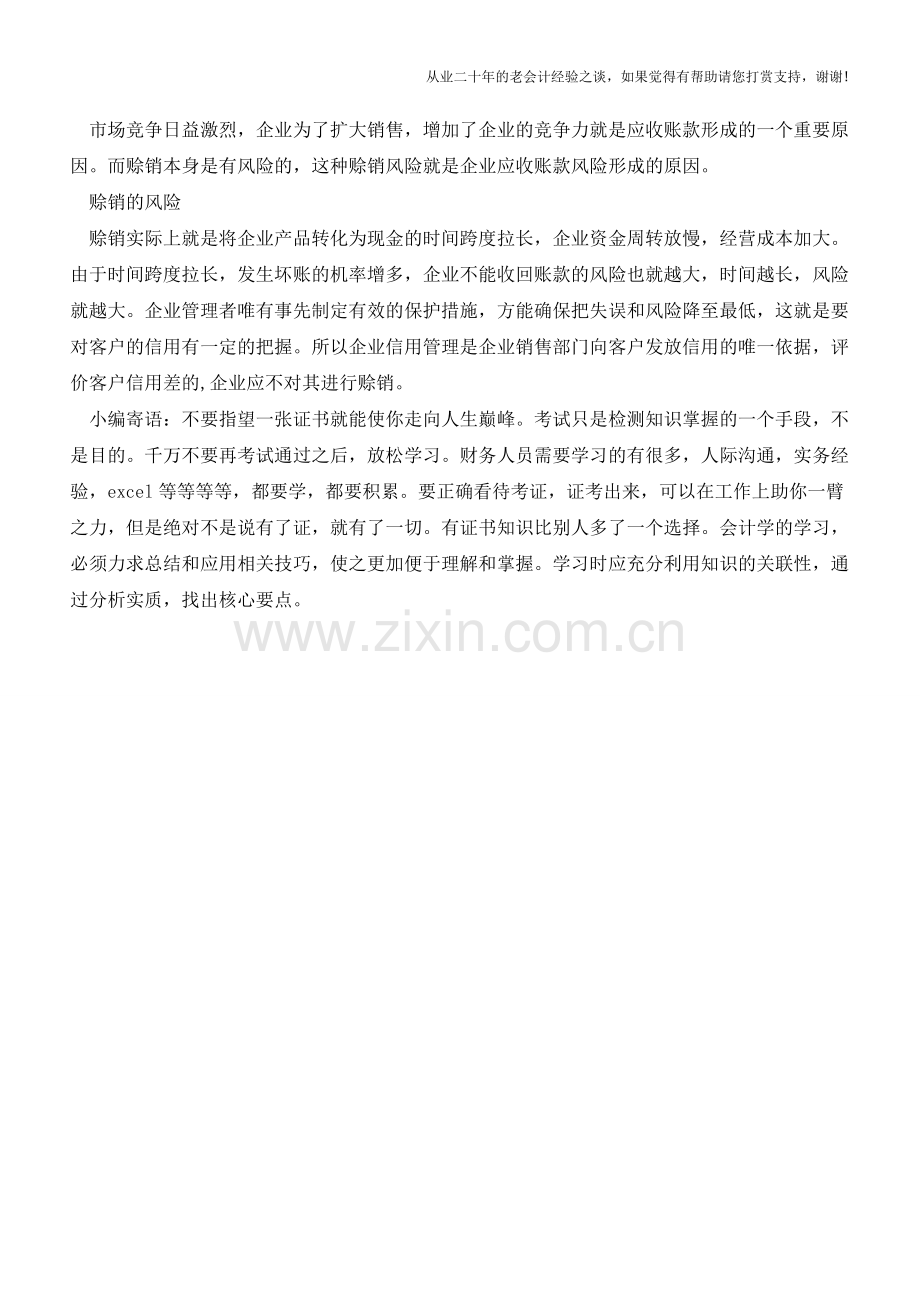 从业二十年的老会计经验之谈，如果觉得有帮助请您打赏支持，谢谢!

市场竞争日益激烈，企业为了扩大销售，增加了企业的竞争力就是应收账款形成的一个重要原因。而赊销本身是有风险的，这种赊销风险就是企业应收账款风险形成的原因。

赊销的风险

赊销实际上就是将企业产品转化为现金的时间跨度拉长，企业资金周转放慢，经营成本加大。由于时间跨度拉长，发生坏账的机率增多，企业不能收回账款的风险也就越大，时间越长，风险就越大。企业管理者唯有事先制定有效的保护措施，方能确保把失误和风险降至最低，这就是要对客户的信用有一定的把握。所以企业信用管理是企业销售部门向客户发放信用的唯一依据，评价客户信用差的,企业应不对其进行赊销。

小编寄语：不要指望一张证书就能使你走向人生巅峰。考试只是检测知识掌握的一个手段，不是目的。千万不要再考试通过之后，放松学习。财务人员需要学习的有很多，人际沟通，实务经验，excel等等等等，都要学，都要积累。要正确看待考证，证考出来，可以在工作上助你一臂之力，但是绝对不是说有了证，就有了一切。有证书知识比别人多了一个选择。会计学的学习，必须力求总结和应用相关技巧，使之更加便于理解和掌握。学习时应充分利用知识的关联性，通过分析实质，找出核心要点。

www.zixin.com.cn